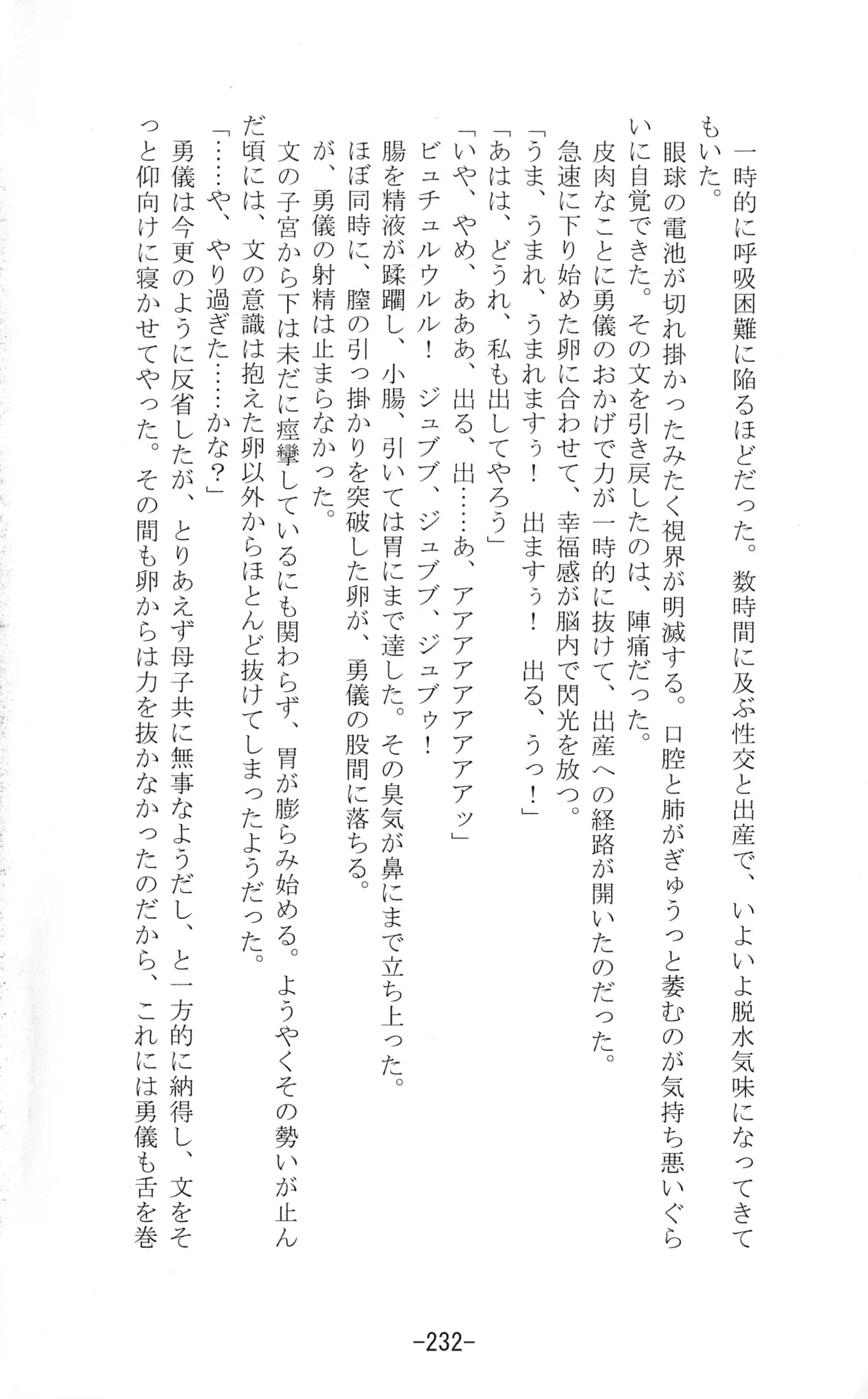 一時的に呼吸困難に陥るほどだった。数時間に及ぶ性交と出産で、いよいよ脱水気味になってきてもいた。
眼球の電池が切れ掛かったみたく視界が明滅する。口腔と肺がぎゅうっと萎むのが気持ち悪いぐらいに自覚できた。その文を引き戻したのは、陣痛だった。
皮肉なことに勇儀のおかげで力が一時的に抜けて、出産への経路が開いたのだった。
急速に下り始めた卵に合わせて、幸福感が脳内で閃光を放つ。
「うま、うまれ、うまれますぅ！　出ますぅ！　出る、うっ！」
「あはは、どうれ、私も出してやろう」
「いや、やめ、あああ、出る、出……あ、アアアアアアアアッ」
ビュチュルウルル！　ジュブブ、ジュブブ、ジュブゥ！
腸を精液が蹂躙し、小腸、引いては胃にまで達した。その臭気が鼻にまで立ち上った。
ほぼ同時に、膣の引っ掛かりを突破した卵が、勇儀の股間に落ちる。
が、勇儀の射精は止まらなかった。
文の子宮から下は未だに痙攣しているにも関わらず、胃が膨らみ始める。ようやくその勢いが止んだ頃には、文の意識は抱えた卵以外からほとんど抜けてしまったようだった。
「……や、やり過ぎた……かな？」
勇儀は今更のように反省したが、とりあえず母子共に無事なようだし、と一方的に納得し、文をそっと仰向けに寝かせてやった。その間も卵からは力を抜かなかったのだから、これには勇儀も舌を巻

-232-